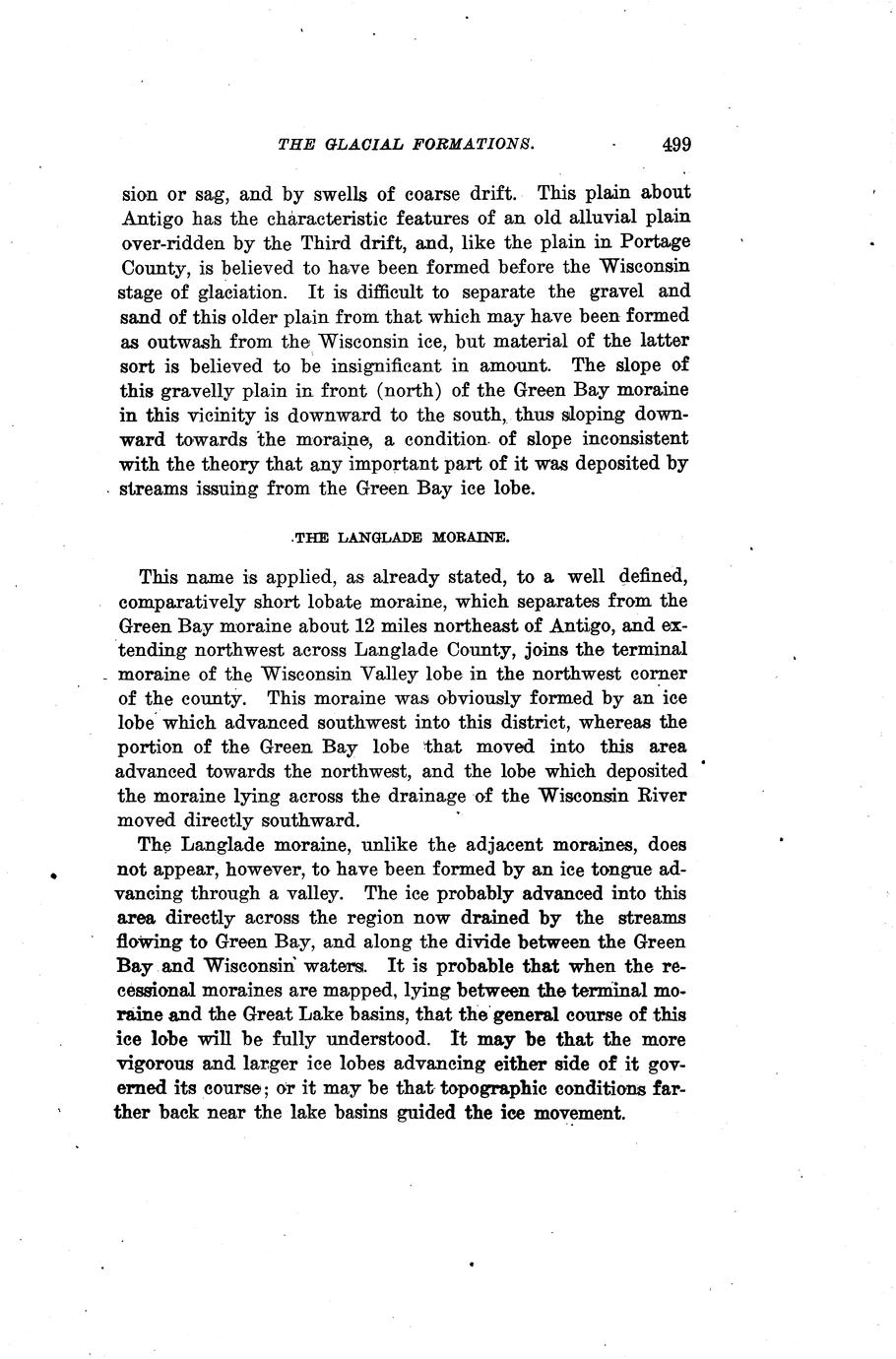 THE GLACIAL FORMATIONS. 499

sion or sag, and by swells of coarse drift. This plain about Antigo has the characteristic features of an old alluvial plain over-ridden by the Third drift, and, like the plain in Portage County, is believed to have been formed before the Wisconsin stage of glaciation. It is difficult to separate the gravel and sand of this older plain from that which may have been formed as outwash from the Wisconsin ice, but material of the latter sort is believed to be insignificant in amount. The slope of this gravelly plain in front (north) of the Green Bay moraine in this vicinity is downward to the south, thus sloping downward towards the moraine, a condition of slope inconsistent with the theory that any important part of it was deposited by streams issuing from the Green Bay ice lobe.

THE LANGLADE MORAINE.

This name is applied, as already stated, to a well defined, comparatively short lobate moraine, which separates from the Green Bay moraine about 12 miles northeast of Antigo, and extending northwest across Langlade County, joins the terminal moraine of the Wisconsin Valley lobe in the northwest corner of the county. This moraine was obviously formed by an ice lobe which advanced southwest into this district, whereas the portion of the Green Bay lobe that moved into this area advanced towards the northwest, and the lobe which deposited the moraine lying across the drainage of the Wisconsin River moved directly southward.

The Langlade moraine, unlike the adjacent moraines, does not appear, however, to have been formed by an ice tongue advancing through a valley. The ice probably advanced into this area directly across the region now drained by the streams flowing to Green Bay, and along the divide between the Green Bay and Wisconsin waters. It is probable that when the recessional moraines are mapped, lying between the terminal moraine and the Great Lake basins, that the general course of this ice lobe will be fully understood. It may be that the more vigorous and larger ice lobes advancing either side of it governed its course; or it may be that topographic conditions farther back near the lake basins guided the ice movement.